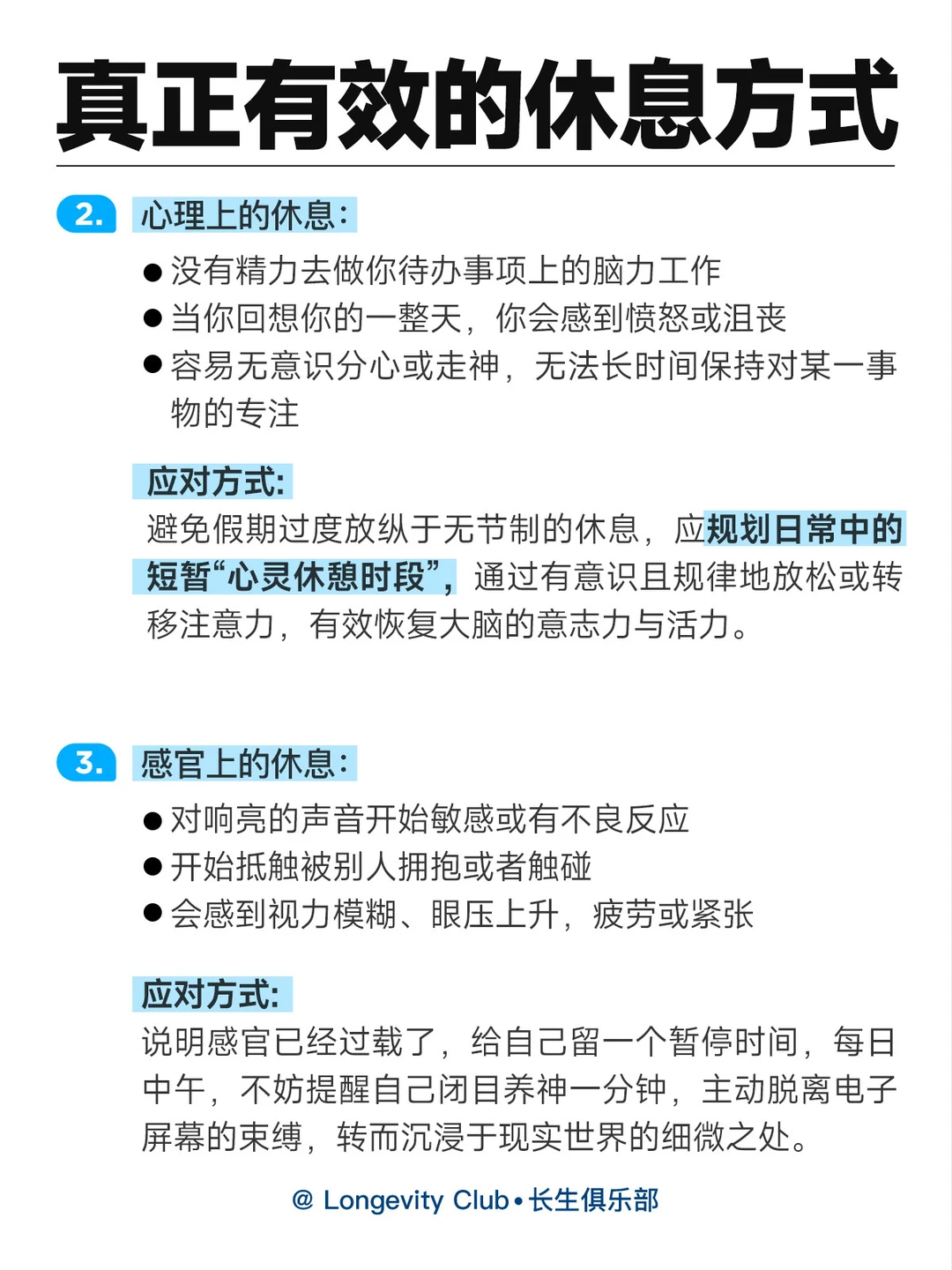 真正有效的休息方式

2. 心理上的休息：

● 没有精力去做你待办事项上的脑力工作
● 当你回想你的一整天，你会感到愤怒或沮丧
● 容易无意识分心或走神，无法长时间保持对某一事物的专注

应对方式：
避免假期过度放纵于无节制的休息，应规划日常中的短暂“心灵休憩时段”，通过有意识且规律地放松或转移注意力，有效恢复大脑的意志力与活力。

3. 感官上的休息：

● 对响亮的声音开始敏感或有不良反应
● 开始抵触被别人拥抱或者触碰
● 会感到视力模糊、眼压上升，疲劳或紧张

应对方式：
说明感官已经过载了，给自己留一个暂停时间，每日中午，不妨提醒自己闭目养神一分钟，主动脱离电子屏幕的束缚，转而沉浸于现实世界的细微之处。

@ Longevity Club • 长生俱乐部